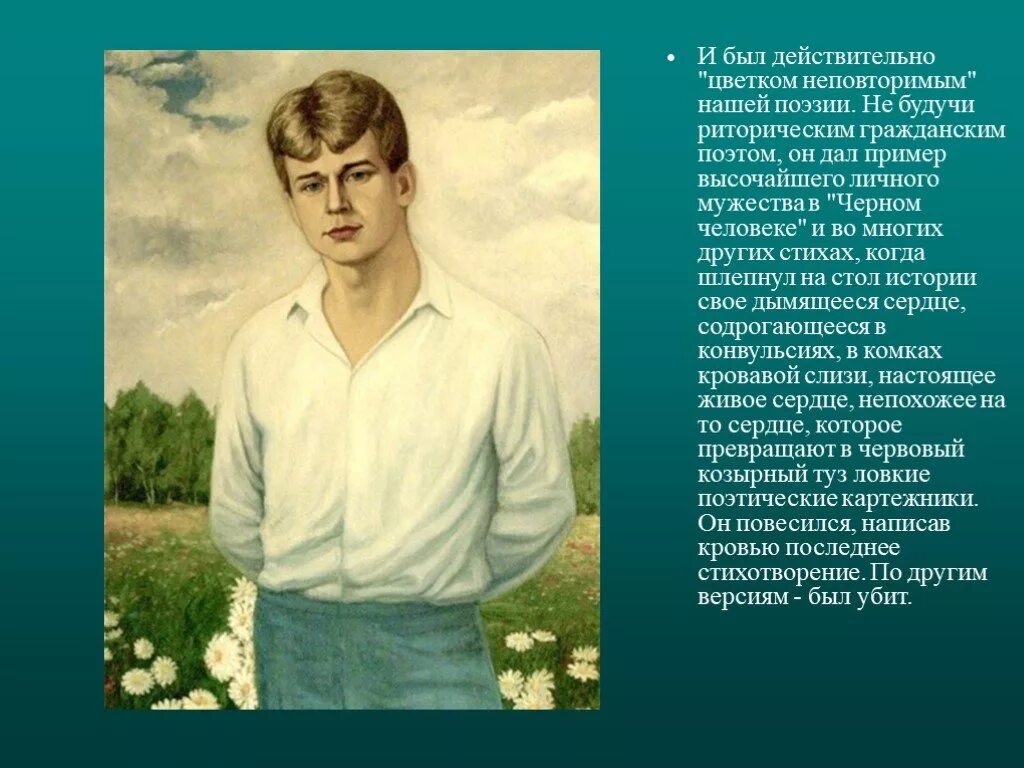 • И был действительно "цветком неповторимым" нашей поэзии. Не будучи риторическим гражданским поэтом, он дал пример высочайшего личного мужества в "Черном человеке" и во многих других стихах, когда шлепнул на стол истории свое дымящееся сердце, содрогающееся в конвульсиях, в комках кровавой слизи, настоящее живое сердце, непохожее на то сердце, которое превращают в червовый козырный туз ловкие поэтические картежники. Он повесился, написав кровью последнее стихотворение. По другим версиям - был убит.